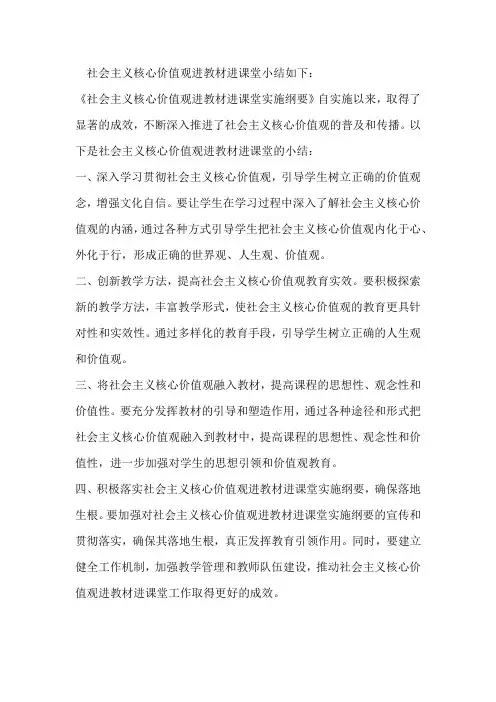 社会主义核心价值观进教材进课堂小结如下：

《社会主义核心价值观进教材进课堂实施纲要》自实施以来，取得了显著的成效，不断深入推进了社会主义核心价值观的普及和传播。以下是社会主义核心价值观进教材进课堂的小结：

一、深入学习贯彻社会主义核心价值观，引导学生树立正确的价值观念，增强文化自信。要让学生在学习过程中深入了解社会主义核心价值观的内涵，通过各种方式引导学生把社会主义核心价值观内化于心、外化于行，形成正确的世界观、人生观、价值观。

二、创新教学方法，提高社会主义核心价值观教育实效。要积极探索新的教学方法，丰富教学形式，使社会主义核心价值观的教育更具针对性和实效性。通过多样化的教育手段，引导学生树立正确的人生观和价值观。

三、将社会主义核心价值观融入教材，提高课程的思想性、观念性和价值性。要充分发挥教材的引导和塑造作用，通过各种途径和形式把社会主义核心价值观融入到教材中，提高课程的思想性、观念性和价值性，进一步加强对学生的思想引领和价值观教育。

四、积极落实社会主义核心价值观进教材进课堂实施纲要，确保落地生根。要加强对社会主义核心价值观进教材进课堂实施纲要的宣传和贯彻落实，确保其落地生根，真正发挥教育引领作用。同时，要建立健全工作机制，加强教学管理和教师队伍建设，推动社会主义核心价值观进教材进课堂工作取得更好的成效。